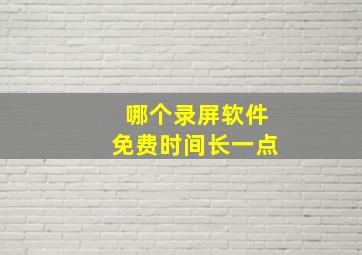 哪个录屏软件
免费时间长一点